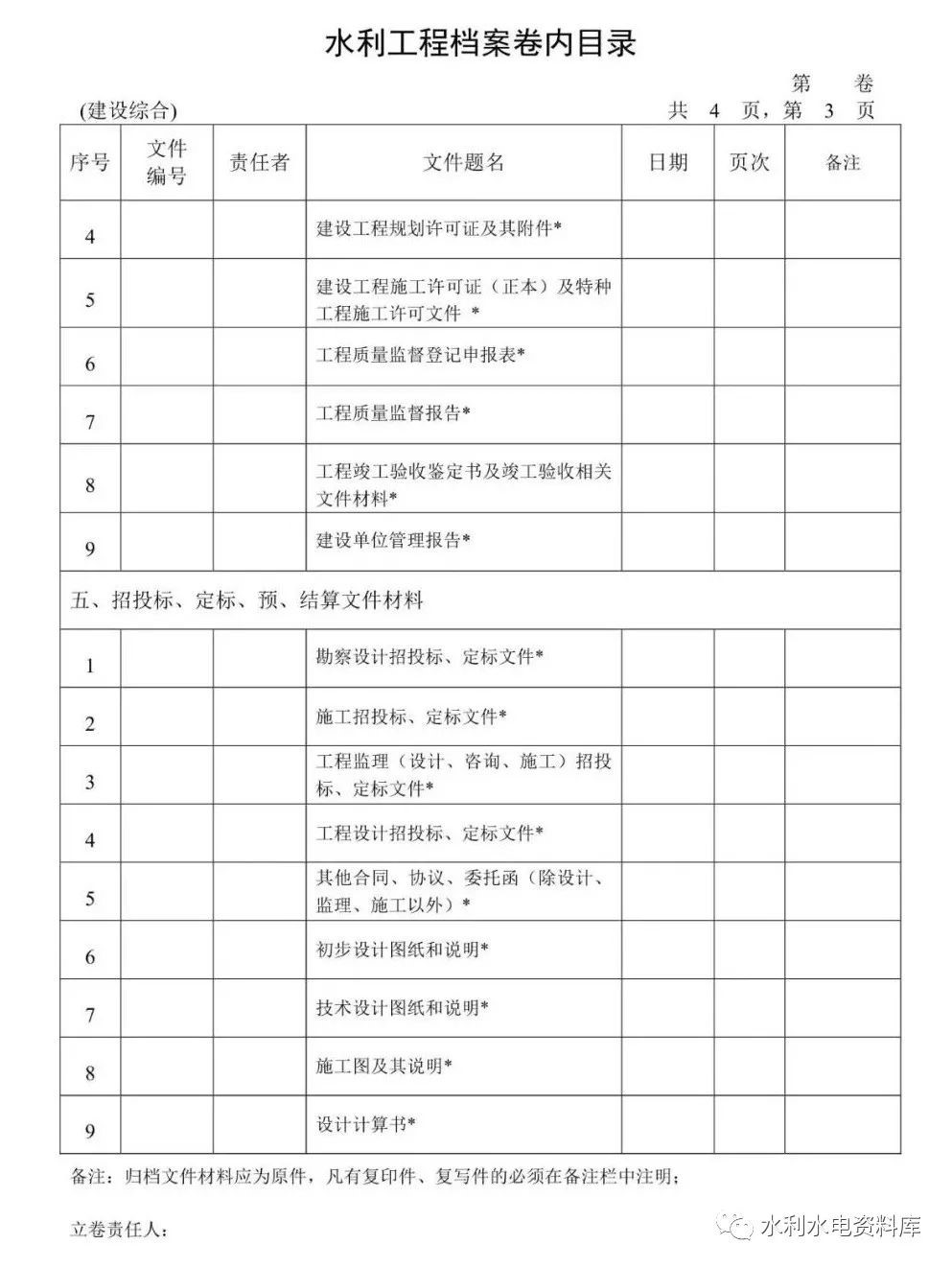 水利工程档案卷内目录

第 卷

(建设综合)

共 4 页，第 3 页

| 序号 | 文件编号 | 责任者 | 文件题名 | 日期 | 页次 | 备注 |
|---|---|---|---|---|---|---|
| 4 | | | 建设工程规划许可证及其附件* | | | |
| 5 | | | 建设工程施工许可证（正本）及特种工程施工许可文件 * | | | |
| 6 | | | 工程质量监督登记申报表* | | | |
| 7 | | | 工程质量监督报告* | | | |
| 8 | | | 工程竣工验收鉴定书及竣工验收相关文件材料* | | | |
| 9 | | | 建设单位管理报告* | | | |
| 五、招投标、定标、预、结算文件材料 | | | | | | |
| 1 | | | 勘察设计招投标、定标文件* | | | |
| 2 | | | 施工招投标、定标文件* | | | |
| 3 | | | 工程监理（设计、咨询、施工）招投标、定标文件* | | | |
| 4 | | | 工程设计招投标、定标文件* | | | |
| 5 | | | 其他合同、协议、委托函（除设计、监理、施工以外）* | | | |
| 6 | | | 初步设计图纸和说明* | | | |
| 7 | | | 技术设计图纸和说明* | | | |
| 8 | | | 施工图及其说明* | | | |
| 9 | | | 设计计算书* | | | |

备注：归档文件材料应为原件，凡有复印件、复写件的必须在备注栏中注明；

立卷责任人：

水利水电资料库